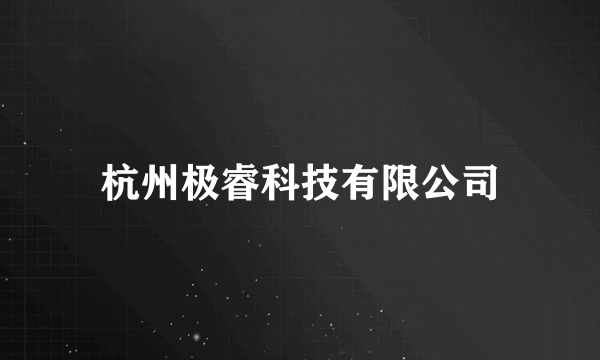 杭州极睿科技有限公司